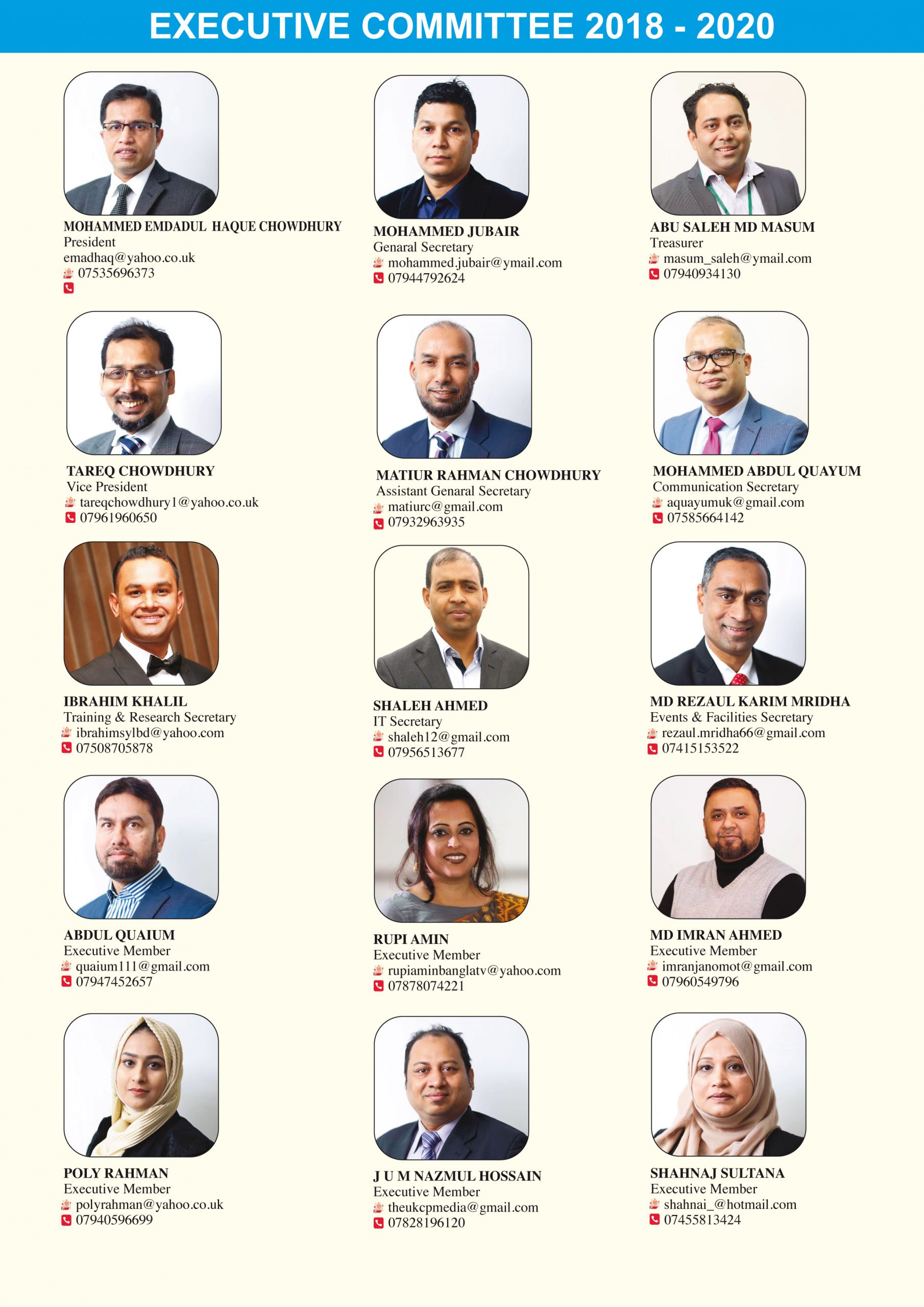 EXECUTIVE COMMITTEE 2018 - 2020

MOHAMMED EMDADUL HAQUE CHOWDHURY
President
emadhaq@yahoo.co.uk
07535696373

MOHAMMED JUBAIR
Genaral Secretary
mohammed.jubair@ymail.com
07944792624

ABU SALEH MD MASUM
Treasurer
masum_saleh@ymail.com
07940934130

TAREQ CHOWDHURY
Vice President
tareqchowdhury1@yahoo.co.uk
07961960650

MATIUR RAHMAN CHOWDHURY
Assistant Genaral Secretary
matiurc@gmail.com
07932963935

MOHAMMED ABDUL QUAYUM
Communication Secretary
aquayumuk@gmail.com
07585664142

IBRAHIM KHALIL
Training & Research Secretary
ibrahimsylbd@yahoo.com
07508705878

SHALEH AHMED
IT Secretary
shaleh12@gmail.com
07956513677

MD REZAUL KARIM MRIDHA
Events & Facilities Secretary
rezaul.mridha66@gmail.com
07415153522

ABDUL QUAIUM
Executive Member
quaium111@gmail.com
07947452657

RUPI AMIN
Executive Member
rupiaminbanglatv@yahoo.com
07878074221

MD IMRAN AHMED
Executive Member
imranjanomot@gmail.com
07960549796

POLY RAHMAN
Executive Member
polyrahman@yahoo.co.uk
07940596699

J U M NAZMUL HOSSAIN
Executive Member
theukcpmedia@gmail.com
07828196120

SHAHNAJ SULTANA
Executive Member
shahnai_@hotmail.com
07455813424